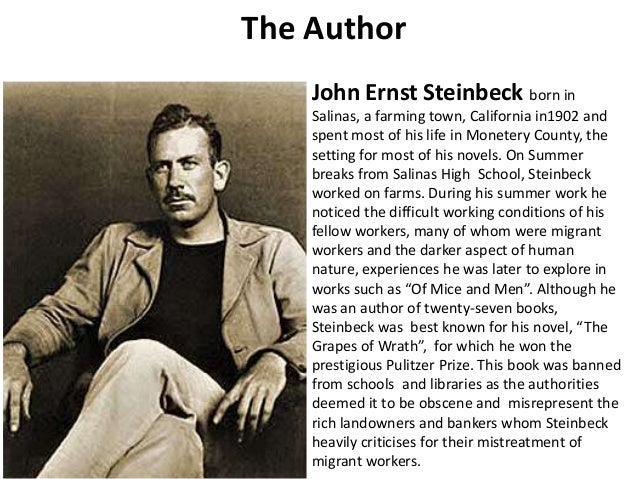 The Author

John Ernst Steinbeck born in Salinas, a farming town, California in1902 and spent most of his life in Monetery County, the setting for most of his novels. On Summer breaks from Salinas High School, Steinbeck worked on farms. During his summer work he noticed the difficult working conditions of his fellow workers, many of whom were migrant workers and the darker aspect of human nature, experiences he was later to explore in works such as "Of Mice and Men". Although he was an author of twenty-seven books, Steinbeck was best known for his novel, "The Grapes of Wrath", for which he won the prestigious Pulitzer Prize. This book was banned from schools and libraries as the authorities deemed it to be obscene and misrepresent the rich landowners and bankers whom Steinbeck heavily criticises for their mistreatment of migrant workers.